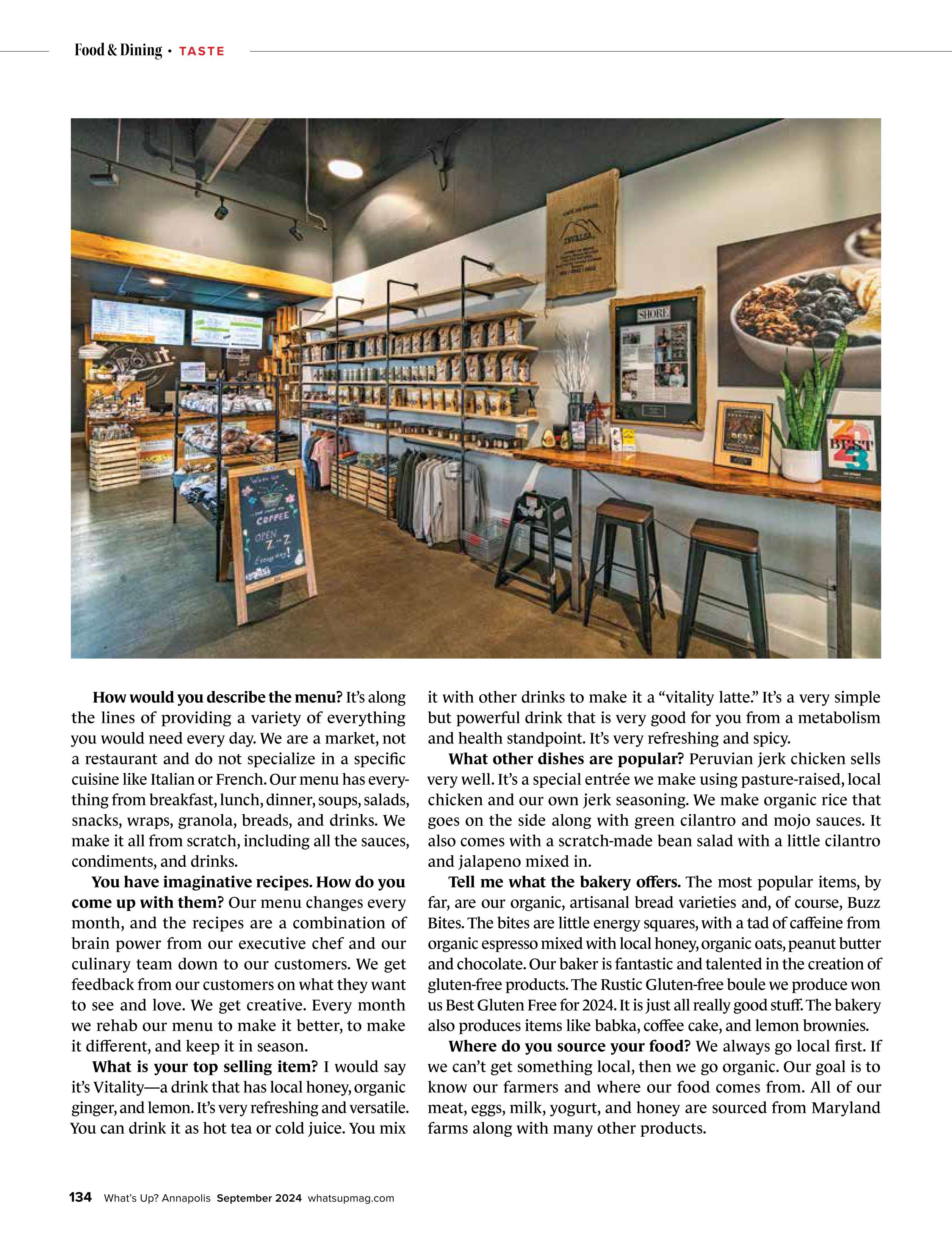 Food & Dining • TASTE

How would you describe the menu? It's along the lines of providing a variety of everything you would need every day. We are a market, not a restaurant and do not specialize in a specific cuisine like Italian or French. Our menu has everything from breakfast, lunch, dinner, soups, salads, snacks, wraps, granola, breads, and drinks. We make it all from scratch, including all the sauces, condiments, and drinks.

You have imaginative recipes. How do you come up with them? Our menu changes every month, and the recipes are a combination of brain power from our executive chef and our culinary team down to our customers. We get feedback from our customers on what they want to see and love. We get creative. Every month we rehab our menu to make it better, to make it different, and keep it in season.

What is your top selling item? I would say it's Vitality—a drink that has local honey, organic ginger, and lemon. It's very refreshing and versatile. You can drink it as hot tea or cold juice. You mix it with other drinks to make it a "vitality latte." It's a very simple but powerful drink that is very good for you from a metabolism and health standpoint. It's very refreshing and spicy.

What other dishes are popular? Peruvian jerk chicken sells very well. It's a special entrée we make using pasture-raised, local chicken and our own jerk seasoning. We make organic rice that goes on the side along with green cilantro and mojo sauces. It also comes with a scratch-made bean salad with a little cilantro and jalapeno mixed in.

Tell me what the bakery offers. The most popular items, by far, are our organic, artisanal bread varieties and, of course, Buzz Bites. The bites are little energy squares, with a tad of caffeine from organic espresso mixed with local honey, organic oats, peanut butter and chocolate. Our baker is fantastic and talented in the creation of gluten-free products. The Rustic Gluten-free boule we produce won us Best Gluten Free for 2024. It is just all really good stuff. The bakery also produces items like babka, coffee cake, and lemon brownies.

Where do you source your food? We always go local first. If we can't get something local, then we go organic. Our goal is to know our farmers and where our food comes from. All of our meat, eggs, milk, yogurt, and honey are sourced from Maryland farms along with many other products.

134 What's Up? Annapolis September 2024 whatsupmag.com